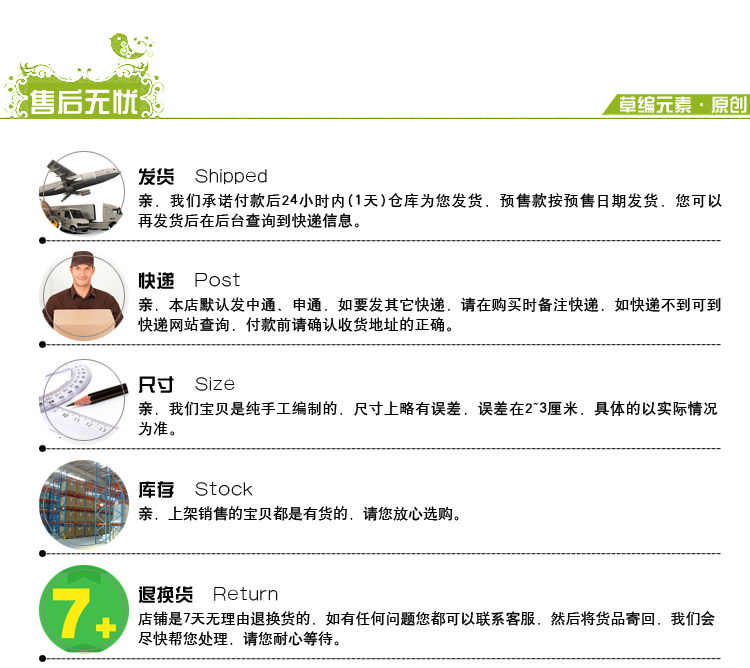 售后无忧

草编元素·原创

发货 Shipped
亲，我们承诺付款后24小时内(1天)仓库为您发货，预售款按预售日期发货，您可以再发货后在后台查询到快递信息。

快递 Post
亲，本店默认发中通、申通，如要发其它快递，请在购买时备注快递，如快递不到可到快递网站查询，付款前请确认收货地址的正确。

尺寸 Size
亲，我们宝贝是纯手工编制的，尺寸上略有误差，误差在2~3厘米，具体的以实际情况为准。

库存 Stock
亲，上架销售的宝贝都是有货的，请您放心选购。

7+

退换货 Return
店铺是7天无理由退换货的，如有任何问题您都可以联系客服，然后将货品寄回，我们会尽快帮您处理，请您耐心等待。